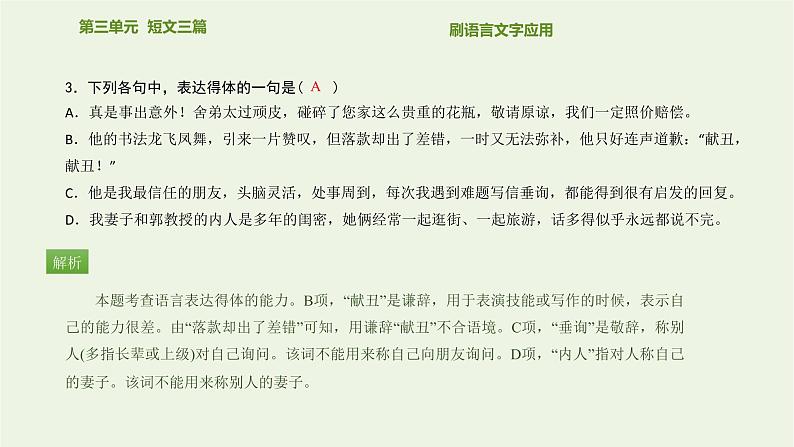 第三单元 短文三篇

刷语言文字应用

3．下列各句中，表达得体的一句是（ A ）

A．真是事出意外！舍弟太过顽皮，碰碎了您家这么贵重的花瓶，敬请原谅，我们一定照价赔偿。

B．他的书法龙飞凤舞，引来一片赞叹，但落款却出了差错，一时又无法弥补，他只好连声道歉：“献丑，献丑！”

C．他是我最信任的朋友，头脑灵活，处事周到，每次我遇到难题写信垂询，都能得到很有启发的回复。

D．我妻子和郭教授的内人是多年的闺密，她俩经常一起逛街、一起旅游，话多得似乎永远都说不完。

解析

本题考查语言表达得体的能力。B项，“献丑”是谦辞，用于表演技能或写作的时候，表示自己的能力很差。由“落款却出了差错”可知，用谦辞“献丑”不合语境。C项，“垂询”是敬辞，称别人(多指长辈或上级)对自己询问。该词不能用来称自己向朋友询问。D项，“内人”指对人称自己的妻子。该词不能用来称别人的妻子。